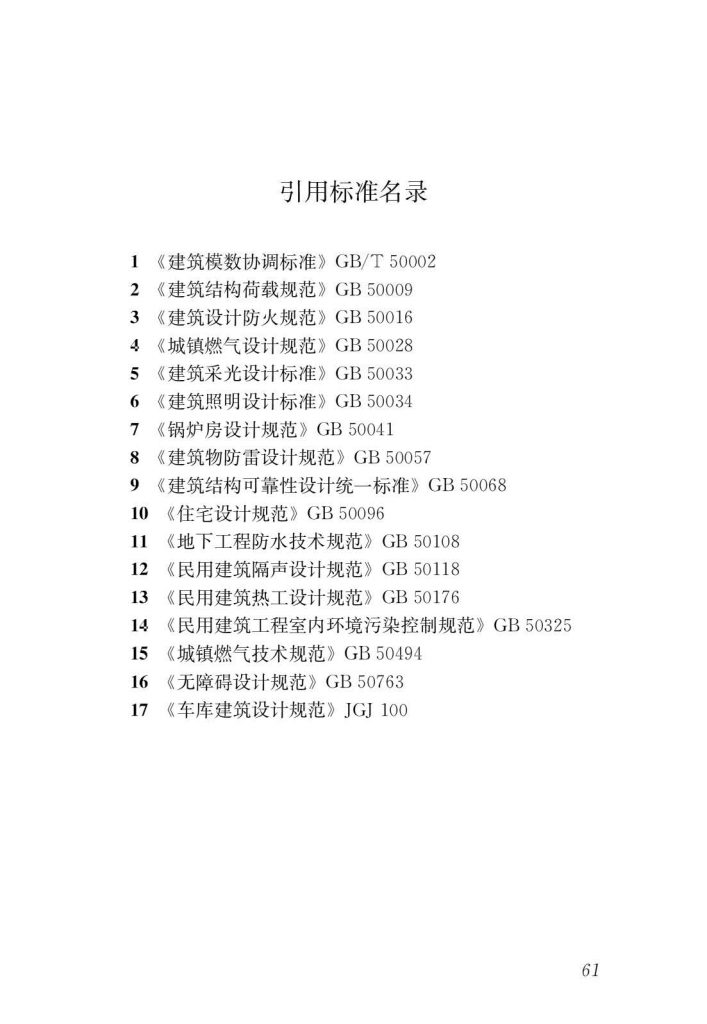 引用标准名录

1 《建筑模数协调标准》GB/T 50002
2 《建筑结构荷载规范》GB 50009
3 《建筑设计防火规范》GB 50016
4 《城镇燃气设计规范》GB 50028
5 《建筑采光设计标准》GB 50033
6 《建筑照明设计标准》GB 50034
7 《锅炉房设计规范》GB 50041
8 《建筑物防雷设计规范》GB 50057
9 《建筑结构可靠性设计统一标准》GB 50068
10 《住宅设计规范》GB 50096
11 《地下工程防水技术规范》GB 50108
12 《民用建筑隔声设计规范》GB 50118
13 《民用建筑热工设计规范》GB 50176
14 《民用建筑工程室内环境污染控制规范》GB 50325
15 《城镇燃气技术规范》GB 50494
16 《无障碍设计规范》GB 50763
17 《车库建筑设计规范》JGJ 100

61